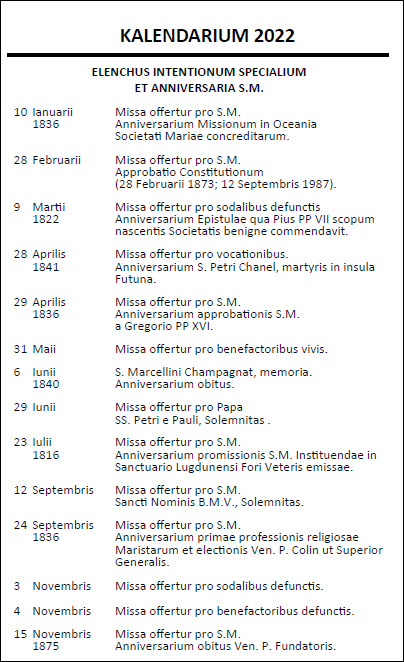 KALENDARIUM 2022

ELENCHUS INTENTIONUM SPECIALIUM
ET ANNIVERSARIA S.M.

10 Ianuarii 1836
Missa offertur pro S.M.
Anniversarium Missionum in Oceania Societati Mariae concreditarum.

28 Februarii
Missa offertur pro S.M.
Approbatio Constitutionum (28 Februarii 1873; 12 Septembris 1987).

9 Martii 1822
Missa offertur pro sodalibus defunctis
Anniversarium Epistulae qua Pius PP VII scopum nascentis Societatis benigne commendavit.

28 Aprilis 1841
Missa offertur pro vocationibus.
Anniversarium S. Petri Chanel, martyris in insula Futuna.

29 Aprilis 1836
Missa offertur pro S.M.
Anniversarium approbationis S.M. a Gregorio PP XVI.

31 Maii
Missa offertur pro benefactoribus vivis.

6 Iunii 1840
S. Marcellini Champagnat, memoria.
Anniversarium obitus.

29 Iunii
Missa offertur pro Papa
SS. Petri e Pauli, Solemnitas .

23 Iulii 1816
Missa offertur pro S.M.
Anniversarium promissionis S.M. Instituendae in Sanctuario Lugdunensi Fori Veteris emissae.

12 Septembris
Missa offertur pro S.M.
Sancti Nominis B.M.V., Solemnitas.

24 Septembris 1836
Missa offertur pro S.M.
Anniversarium primae professionis religiosae Maristarum et electionis Ven. P. Colin ut Superior Generalis.

3 Novembris
Missa offertur pro sodalibus defunctis.

4 Novembris
Missa offertur pro benefactoribus defunctis.

15 Novembris 1875
Missa offertur pro S.M.
Anniversarium obitus Ven. P. Fundatoris.